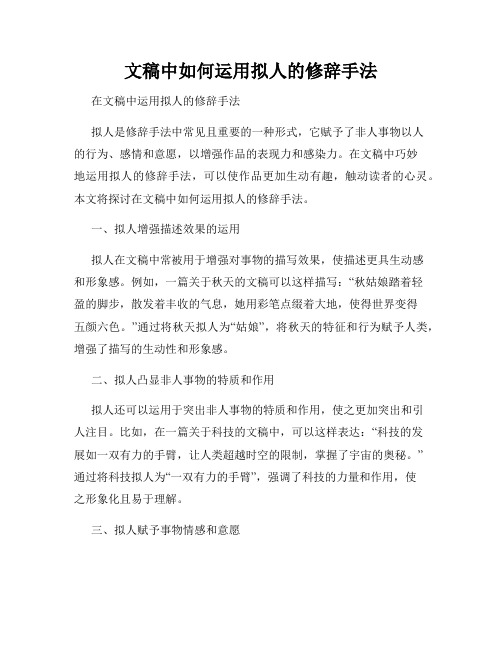 文稿中如何运用拟人的修辞手法

在文稿中运用拟人的修辞手法

拟人是修辞手法中常见且重要的一种形式，它赋予了非人事物以人的行为、感情和意愿，以增强作品的表现力和感染力。在文稿中巧妙地运用拟人的修辞手法，可以使作品更加生动有趣，触动读者的心灵。本文将探讨在文稿中如何运用拟人的修辞手法。

一、拟人增强描述效果的运用

拟人在文稿中常被用于增强对事物的描写效果，使描述更具生动感和形象感。例如，一篇关于秋天的文稿可以这样描写：“秋姑娘踏着轻盈的脚步，散发着丰收的气息，她用彩笔点缀着大地，使得世界变得五颜六色。”通过将秋天拟人为“姑娘”，将秋天的特征和行为赋予人类，增强了描写的生动性和形象感。

二、拟人凸显非人事物的特质和作用

拟人还可以运用于突出非人事物的特质和作用，使之更加突出和引人注目。比如，在一篇关于科技的文稿中，可以这样表达：“科技的发展如一双有力的手臂，让人类超越时空的限制，掌握了宇宙的奥秘。”通过将科技拟人为“一双有力的手臂”，强调了科技的力量和作用，使之形象化且易于理解。

三、拟人赋予事物情感和意愿